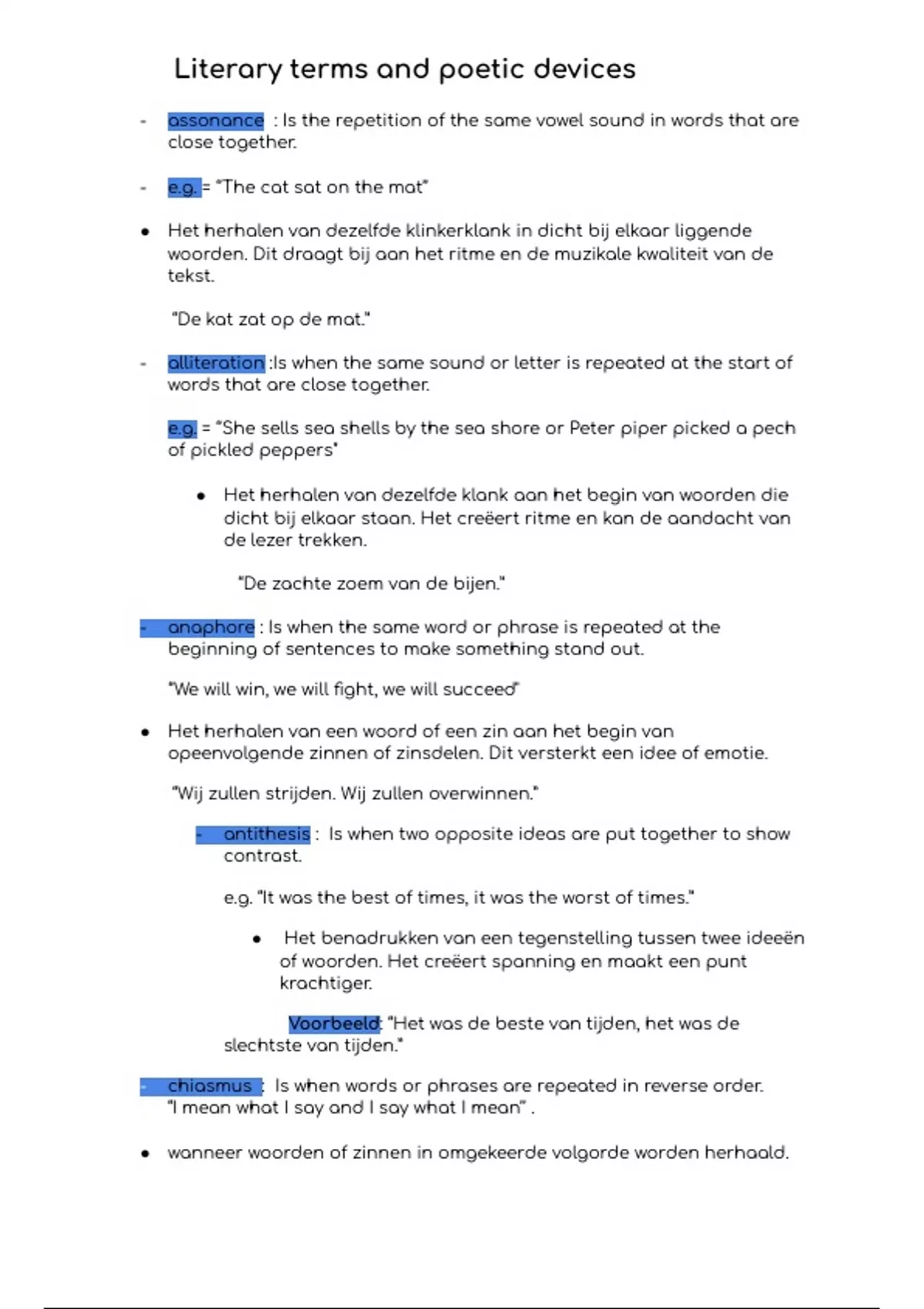 Literary terms and poetic devices

- assonance : Is the repetition of the same vowel sound in words that are close together.

- e.g. = "The cat sat on the mat"

• Het herhalen van dezelfde klinkerklank in dicht bij elkaar liggende woorden. Dit draagt bij aan het ritme en de muzikale kwaliteit van de tekst.

"De kat zat op de mat."

- alliteration :Is when the same sound or letter is repeated at the start of words that are close together.

e.g. = "She sells sea shells by the sea shore or Peter piper picked a pech of pickled peppers"

• Het herhalen van dezelfde klank aan het begin van woorden die dicht bij elkaar staan. Het creëert ritme en kan de aandacht van de lezer trekken.

"De zachte zoem van de bijen."

- anaphore : Is when the same word or phrase is repeated at the beginning of sentences to make something stand out.

"We will win, we will fight, we will succeed"

• Het herhalen van een woord of een zin aan het begin van opeenvolgende zinnen of zinsdelen. Dit versterkt een idee of emotie.

"Wij zullen strijden. Wij zullen overwinnen."

- antithesis : Is when two opposite ideas are put together to show contrast.

e.g. "It was the best of times, it was the worst of times."

• Het benadrukken van een tegenstelling tussen twee ideeën of woorden. Het creëert spanning en maakt een punt krachtiger.

Voorbeeld: "Het was de beste van tijden, het was de slechtste van tijden."

- chiasmus : Is when words or phrases are repeated in reverse order. "I mean what I say and I say what I mean" .

• wanneer woorden of zinnen in omgekeerde volgorde worden herhaald.